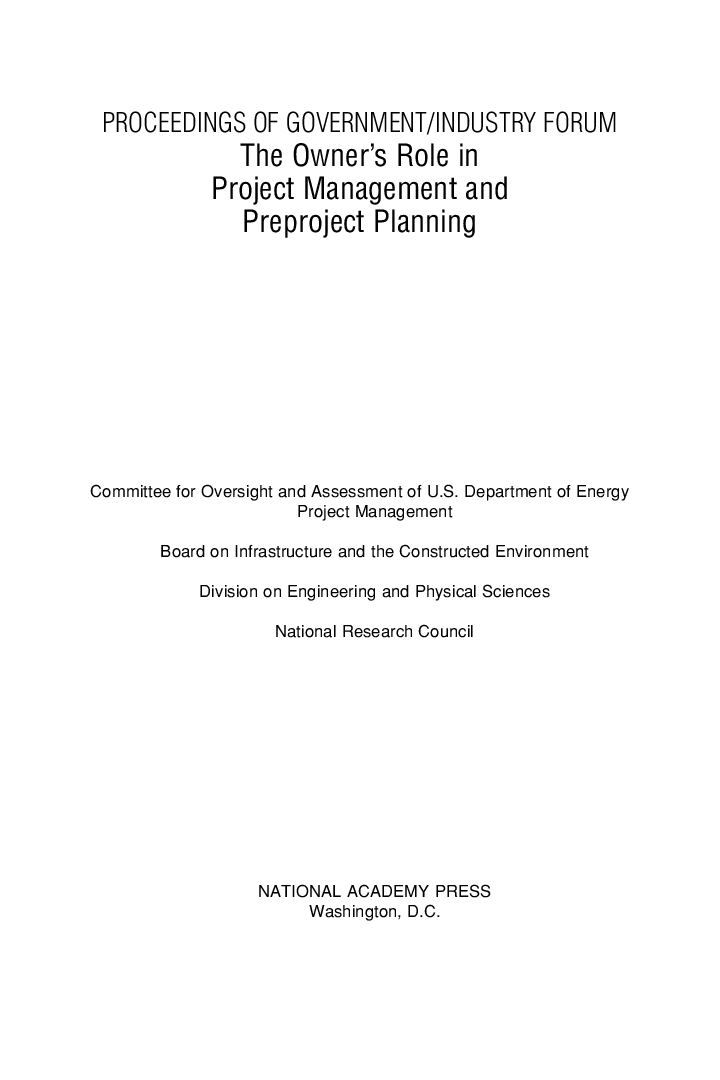 PROCEEDINGS OF GOVERNMENT/INDUSTRY FORUM
The Owner's Role in Project Management and Preproject Planning

Committee for Oversight and Assessment of U.S. Department of Energy Project Management

Board on Infrastructure and the Constructed Environment

Division on Engineering and Physical Sciences

National Research Council

NATIONAL ACADEMY PRESS
Washington, D.C.